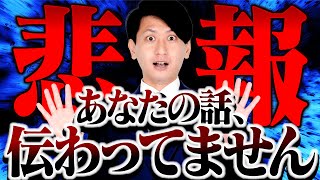 悲報

あなたの話、
伝わってません